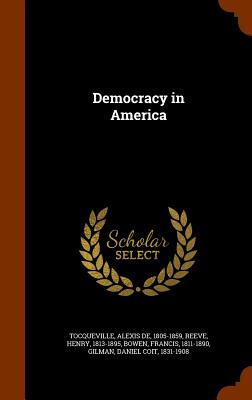 Democracy in America

Scholar SELECT

TOCQUEVILLE, ALEXIS DE, 1805-1859, REEVE, HENRY, 1813-1895, BOWEN, FRANCIS, 1811-1890, GILMAN, DANIEL COIT, 1831-1908